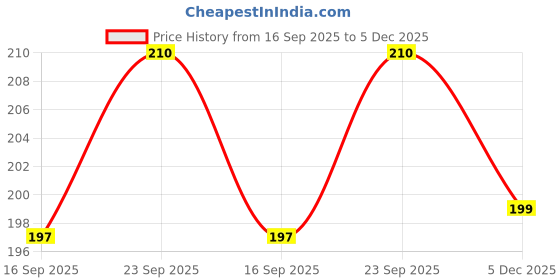 CheapestInIndia.com

Price History from 16 Sep 2025 to 5 Dec 2025

210
208
206
204
202
200
198
196

210
210
197
197
199

16 Sep 2025
23 Sep 2025
16 Sep 2025
23 Sep 2025
5 Dec 2025